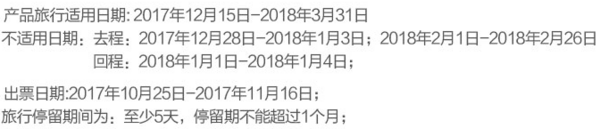 产品旅行适用日期: 2017年12月15日-2018年3月31日
不适用日期：去程：2017年12月28日-2018年1月3日；2018年2月1日-2018年2月26日
回程：2018年1月1日-2018年1月4日；

出票日期:2017年10月25日-2017年11月16日；
旅行停留期间为：至少5天，停留期不能超过1个月；